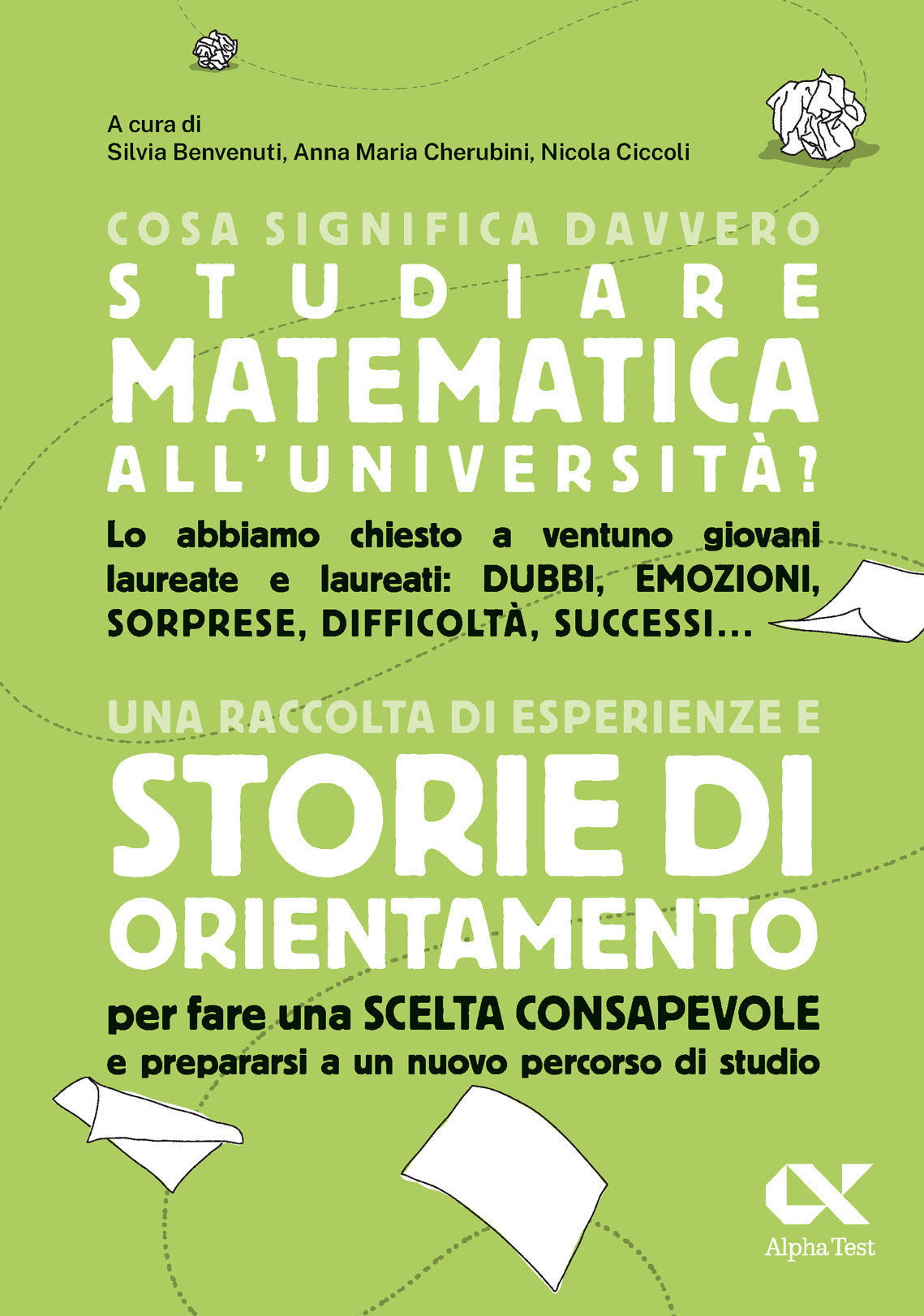 A cura di
Silvia Benvenuti, Anna Maria Cherubini, Nicola Ciccoli

COSA SIGNIFICA DAVVERO
STUDIARE
MATEMATICA
ALL'UNIVERSITÀ?

Lo abbiamo chiesto a ventuno giovani laureate e laureati: DUBBI, EMOZIONI, SORPRESE, DIFFICOLTÀ, SUCCESSI...

UNA RACCOLTA DI ESPERIENZE E
STORIE DI
ORIENTAMENTO
per fare una SCELTA CONSAPEVOLE
e prepararsi a un nuovo percorso di studio

Alpha Test